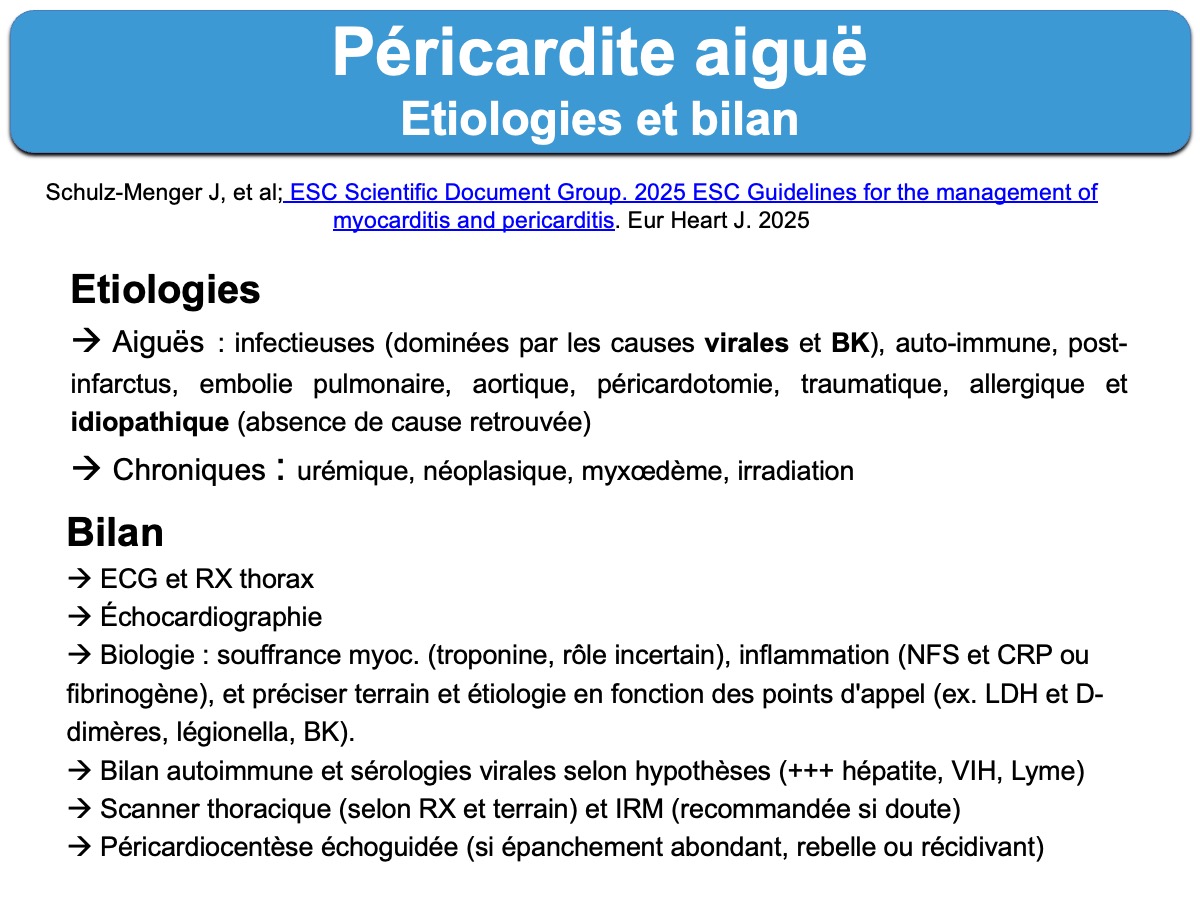 Péricardite aiguë
Etiologies et bilan

Schulz-Menger J, et al; ESC Scientific Document Group. 2025 ESC Guidelines for the management of myocarditis and pericarditis. Eur Heart J. 2025

Etiologies

→ Aiguës : infectieuses (dominées par les causes virales et BK), auto-immune, post-infarctus, embolie pulmonaire, aortique, péricardotomie, traumatique, allergique et idiopathique (absence de cause retrouvée)

→ Chroniques : urémique, néoplasique, myxœdème, irradiation

Bilan

→ ECG et RX thorax
→ Échocardiographie
→ Biologie : souffrance myoc. (troponine, rôle incertain), inflammation (NFS et CRP ou fibrinogène), et préciser terrain et étiologie en fonction des points d'appel (ex. LDH et D-dimères, légionella, BK).
→ Bilan autoimmune et sérologies virales selon hypothèses (+++ hépatite, VIH, Lyme)
→ Scanner thoracique (selon RX et terrain) et IRM (recommandée si doute)
→ Péricardiocentèse échoguidée (si épanchement abondant, rebelle ou récidivant)